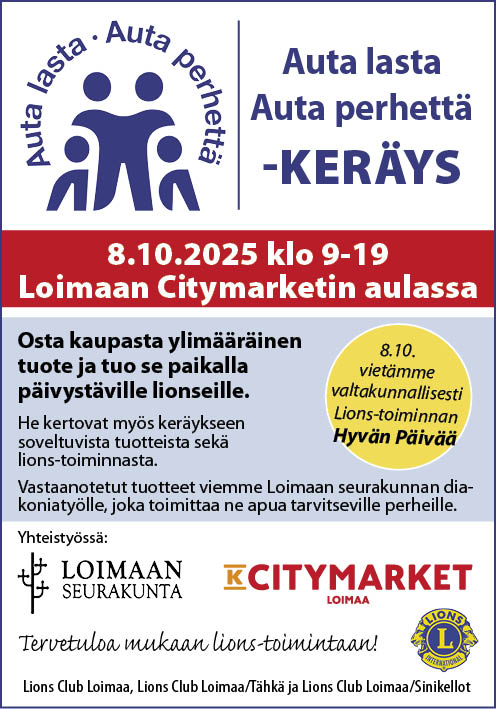 Auta lasta · Auta perhettä

Auta lasta
Auta perhettä
-KERÄYS

8.10.2025 klo 9-19
Loimaan Citymarketin aulassa

Osta kaupasta ylimääräinen tuote ja tuo se paikalla päivystäville lionseille.

He kertovat myös keräykseen soveltuvista tuotteista sekä lions-toiminnasta.

8.10.
vietämme
valtakunnallisesti
Lions-toiminnan
Hyvän Päivää

Vastaanotetut tuotteet viemme Loimaan seurakunnan diakoniatyölle, joka toimittaa ne apua tarvitseville perheille.

Yhteistyössä:

LOIMAAN
SEURAKUNTA

K CITYMARKET
LOIMAA

Tervetuloa mukaan lions-toimintaan!

LIONS INTERNATIONAL

Lions Club Loimaa, Lions Club Loimaa/Tähkä ja Lions Club Loimaa/Sinikellot